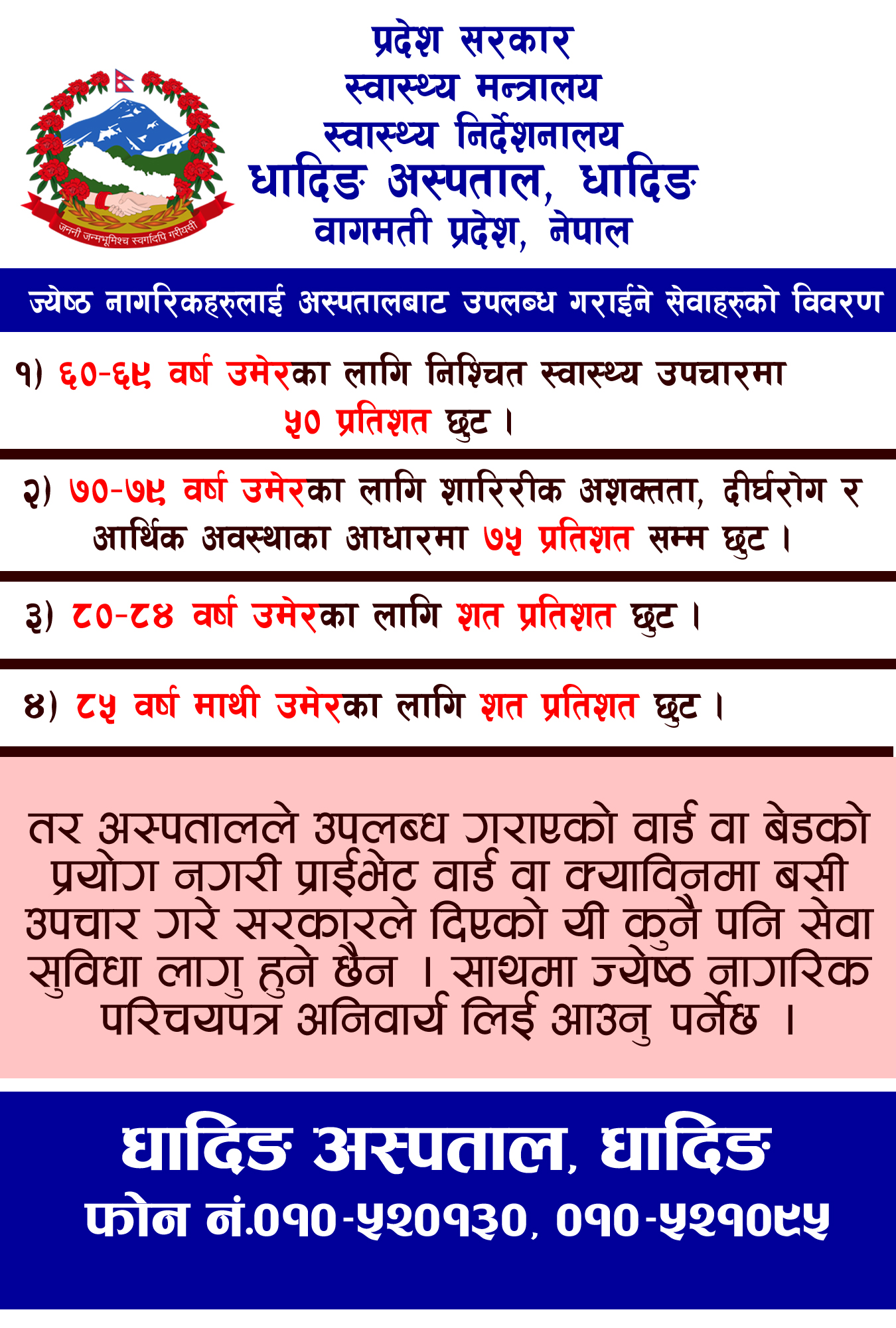 जननी जन्मभूमिश्च स्वर्गादपि गरीयसी

प्रदेश सरकार
स्वास्थ्य मन्त्रालय
स्वास्थ्य निर्देशनालय
धादिङ अस्पताल, धादिङ
वागमती प्रदेश, नेपाल

ज्येष्ठ नागरिकहरुलाई अस्पतालबाट उपलब्ध गराईने सेवाहरुको विवरण

१) ६०-६९ वर्ष उमेरका लागि निश्चित स्वास्थ्य उपचारमा ५० प्रतिशत छुट ।

२) ७०-७९ वर्ष उमेरका लागि शारिरीक अशक्तता, दीर्घरोग र आर्थिक अवस्थाका आधारमा ७५ प्रतिशत सम्म छुट ।

३) ८०-८४ वर्ष उमेरका लागि शत प्रतिशत छुट ।

४) ८५ वर्ष माथी उमेरका लागि शत प्रतिशत छुट ।

तर अस्पतालले उपलब्ध गराएको वार्ड वा बेडको प्रयोग नगरी प्राईभेट वार्ड वा क्याविनमा बसी उपचार गरे सरकारले दिएको यी कुनै पनि सेवा सुविधा लागु हुने छैन । साथमा ज्येष्ठ नागरिक परिचयपत्र अनिवार्य लिई आउनु पर्नेछ ।

धादिङ अस्पताल, धादिङ
फोन नं.०१०-५२०१३०, ०१०-५२१०९५